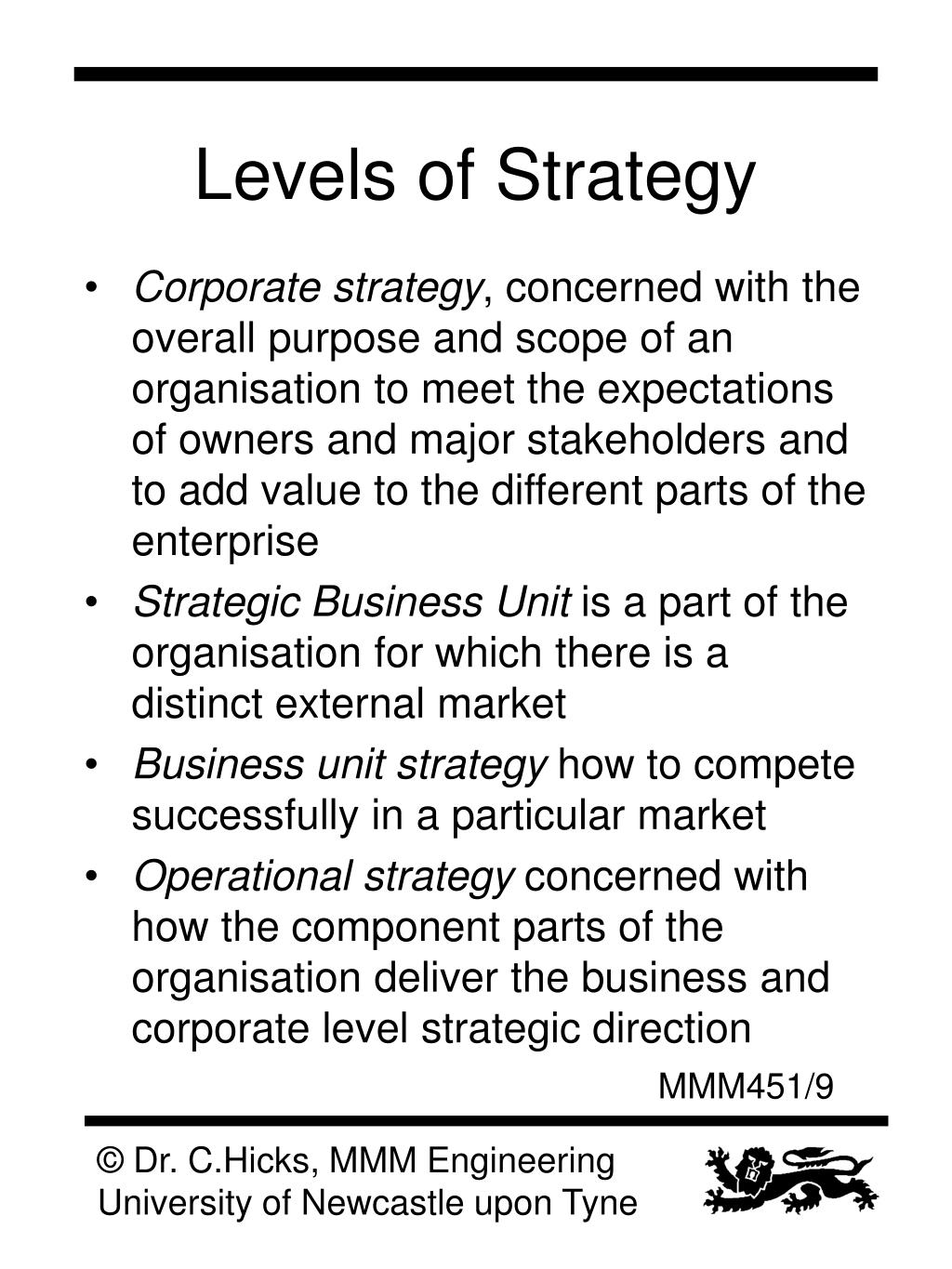 Levels of Strategy

• Corporate strategy, concerned with the overall purpose and scope of an organisation to meet the expectations of owners and major stakeholders and to add value to the different parts of the enterprise
• Strategic Business Unit is a part of the organisation for which there is a distinct external market
• Business unit strategy how to compete successfully in a particular market
• Operational strategy concerned with how the component parts of the organisation deliver the business and corporate level strategic direction

MMM451/9

© Dr. C.Hicks, MMM Engineering
University of Newcastle upon Tyne